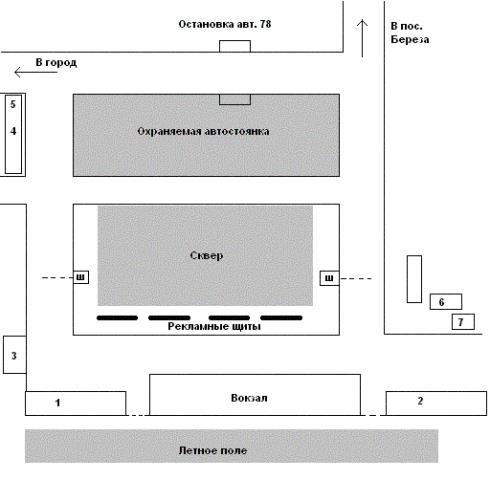 Остановка авт. 78

В пос. Береза

В город

5

4

Охраняемая автостоянка

Сквер

ш

ш

6

7

Рекламные щиты

3

1

Вокзал

2

Летное поле